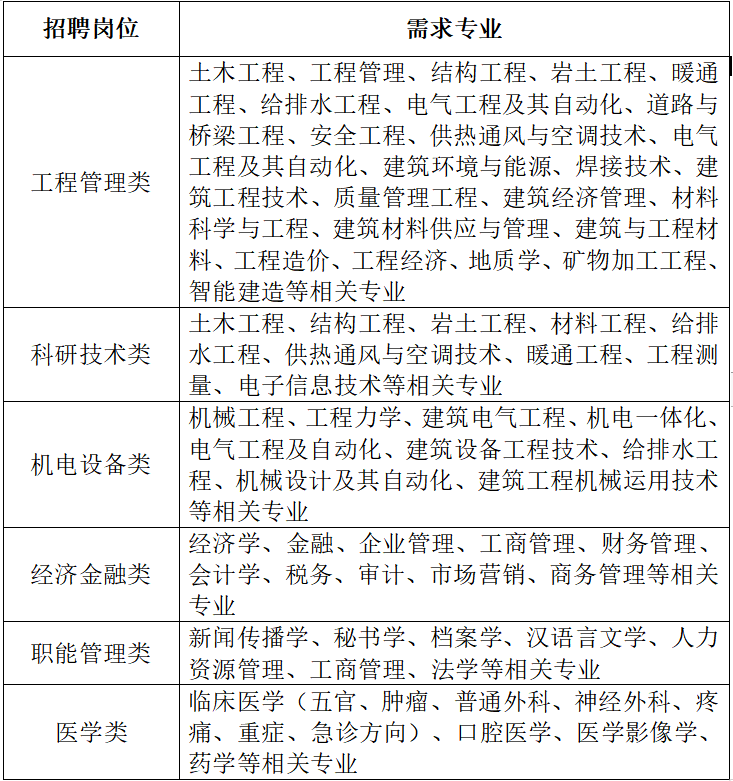 | 招聘岗位 | 需求专业 |
|---|---|
| 工程管理类 | 土木工程、工程管理、结构工程、岩土工程、暖通工程、给排水工程、电气工程及其自动化、道路与桥梁工程、安全工程、供热通风与空调技术、电气工程及其自动化、建筑环境与能源、焊接技术、建筑工程技术、质量管理工程、建筑经济管理、材料科学与工程、建筑材料供应与管理、建筑与工程材料、工程造价、工程经济、地质学、矿物加工工程、智能建造等相关专业 |
| 科研技术类 | 土木工程、结构工程、岩土工程、材料工程、给排水工程、供热通风与空调技术、暖通工程、工程测量、电子信息技术等相关专业 |
| 机电设备类 | 机械工程、工程力学、建筑电气工程、机电一体化、电气工程及自动化、建筑设备工程技术、给排水工程、机械设计及其自动化、建筑工程机械运用技术等相关专业 |
| 经济金融类 | 经济学、金融、企业管理、工商管理、财务管理、会计学、税务、审计、市场营销、商务管理等相关专业 |
| 职能管理类 | 新闻传播学、秘书学、档案学、汉语言文学、人力资源管理、工商管理、法学等相关专业 |
| 医学类 | 临床医学（五官、肿瘤、普通外科、神经外科、疼痛、重症、急诊方向）、口腔医学、医学影像学、药学等相关专业 |